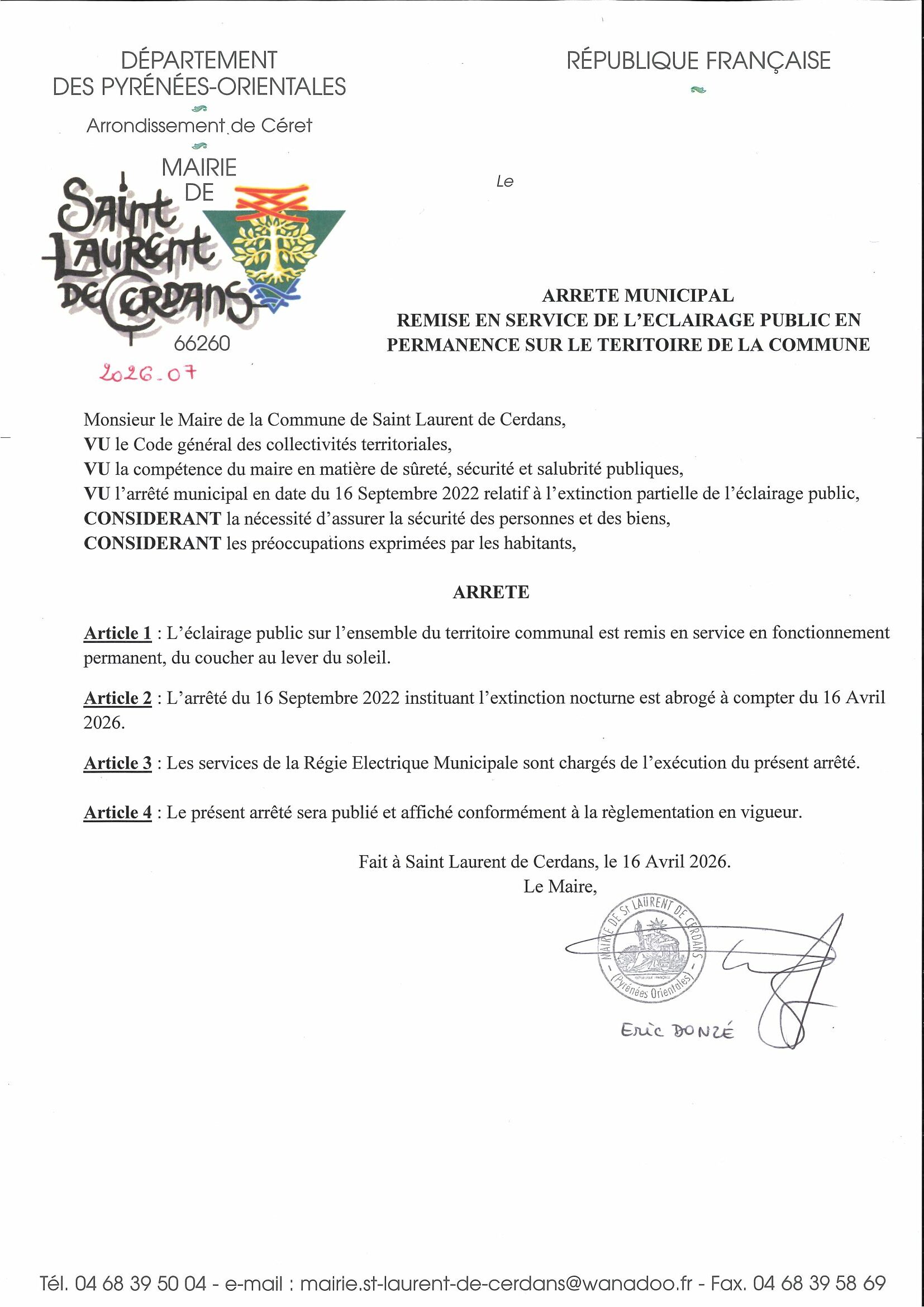 DÉPARTEMENT
DES PYRÉNÉES-ORIENTALES

Arrondissement de Céret

MAIRIE
DE

Saint Laurent de Cerdans

66260

2026-07

RÉPUBLIQUE FRANÇAISE

Le

ARRETE MUNICIPAL
REMISE EN SERVICE DE L'ECLAIRAGE PUBLIC EN PERMANENCE SUR LE TERITOIRE DE LA COMMUNE

Monsieur le Maire de la Commune de Saint Laurent de Cerdans,
VU le Code général des collectivités territoriales,
VU la compétence du maire en matière de sûreté, sécurité et salubrité publiques,
VU l'arrêté municipal en date du 16 Septembre 2022 relatif à l'extinction partielle de l'éclairage public,
CONSIDERANT la nécessité d'assurer la sécurité des personnes et des biens,
CONSIDERANT les préoccupations exprimées par les habitants,

ARRETE

Article 1 : L'éclairage public sur l'ensemble du territoire communal est remis en service en fonctionnement permanent, du coucher au lever du soleil.

Article 2 : L'arrêté du 16 Septembre 2022 instituant l'extinction nocturne est abrogé à compter du 16 Avril 2026.

Article 3 : Les services de la Régie Electrique Municipale sont chargés de l'exécution du présent arrêté.

Article 4 : Le présent arrêté sera publié et affiché conformément à la règlementation en vigueur.

Fait à Saint Laurent de Cerdans, le 16 Avril 2026.
Le Maire,

MAIRIE DE St LAURENT DE CERDANS
(Pyrénées Orientales)

Eric DONZÉ

Tél. 04 68 39 50 04 - e-mail : mairie.st-laurent-de-cerdans@wanadoo.fr - Fax. 04 68 39 58 69